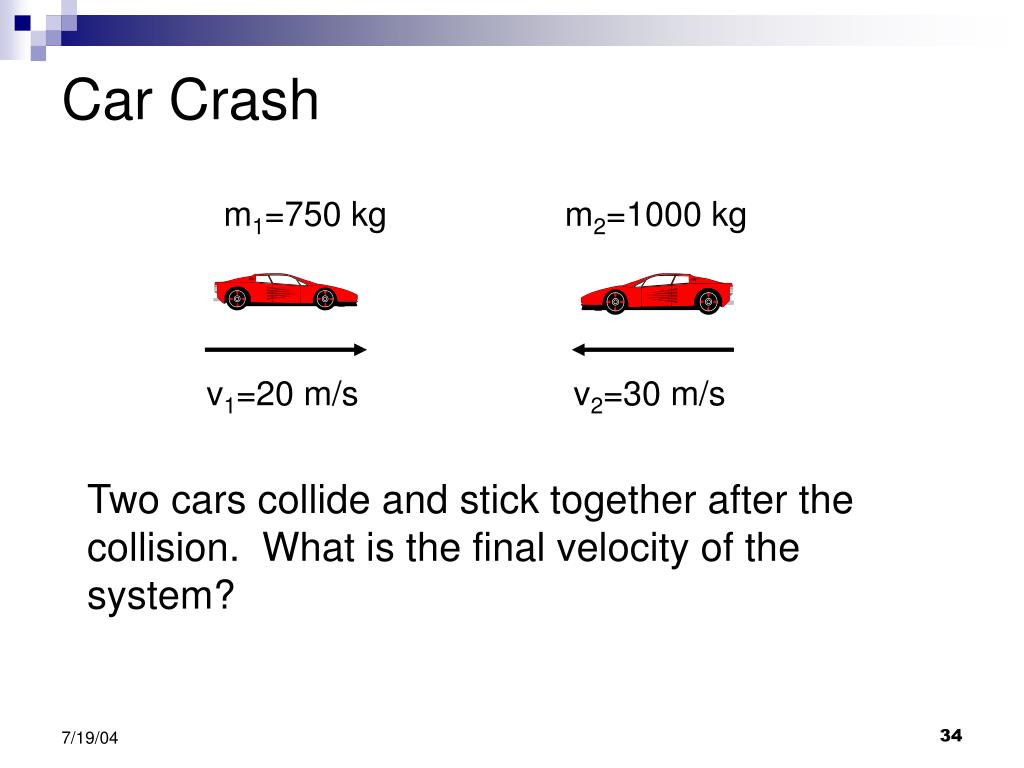 Car Crash

$m_1$=750 kg

$m_2$=1000 kg

$v_1$=20 m/s

$v_2$=30 m/s

Two cars collide and stick together after the collision. What is the final velocity of the system?

7/19/04

34